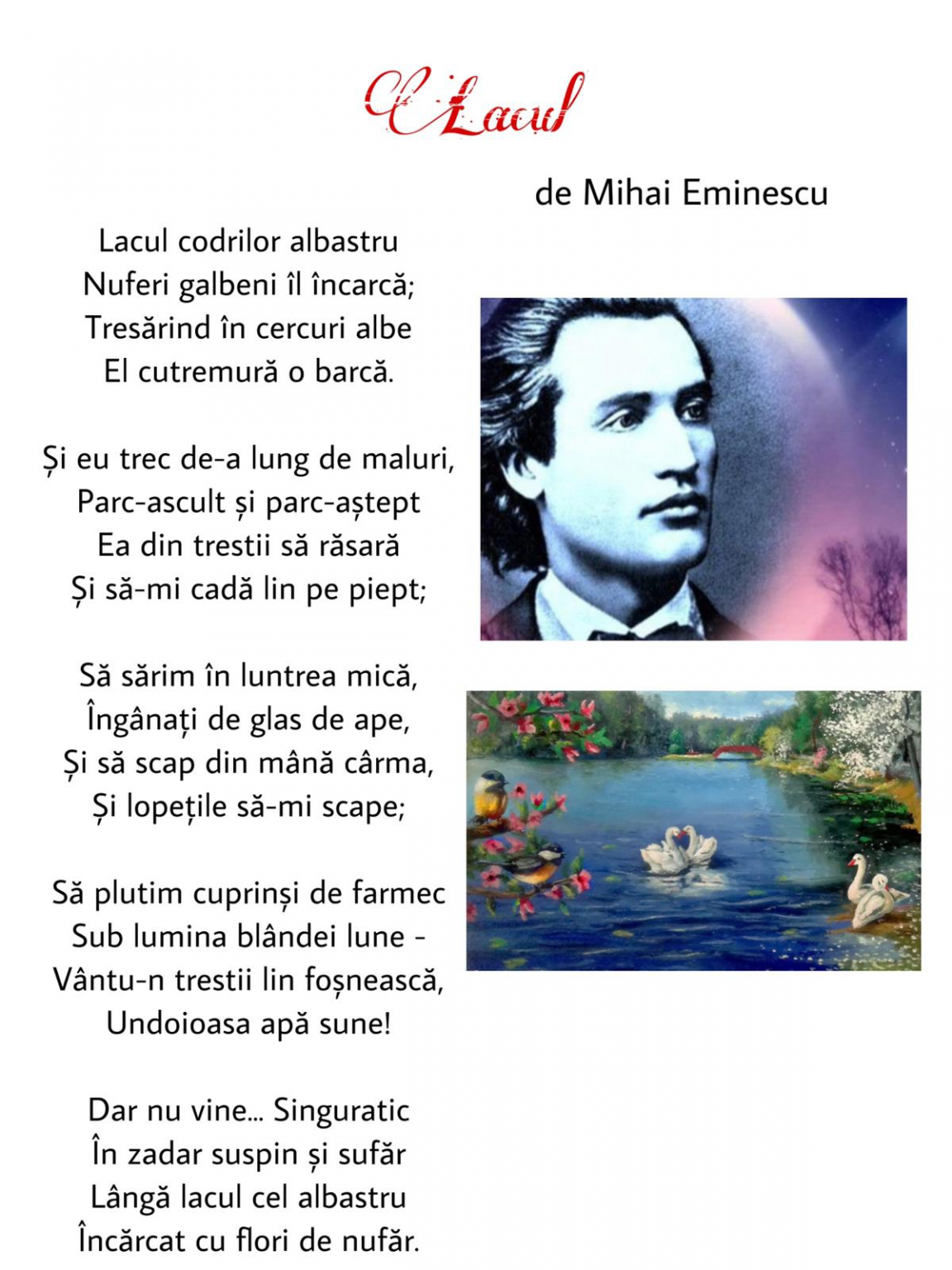 Lacul

de Mihai Eminescu

Lacul codrilor albastru
Nuferi galbeni îl încarcă;
Tresărind în cercuri albe
El cutremură o barcă.

Și eu trec de-a lung de maluri,
Parc-ascult și parc-aștept
Ea din trestii să răsară
Și să-mi cadă lin pe piept;

Să sărim în luntrea mică,
Îngânați de glas de ape,
Și să scap din mână cârma,
Și lopețile să-mi scape;

Să plutim cuprinși de farmec
Sub lumina blândei lune -
Vântu-n trestii lin foșnească,
Undoioasa apă sune!

Dar nu vine... Singuratic
În zadar suspin și sufăr
Lângă lacul cel albastru
Încărcat cu flori de nufăr.